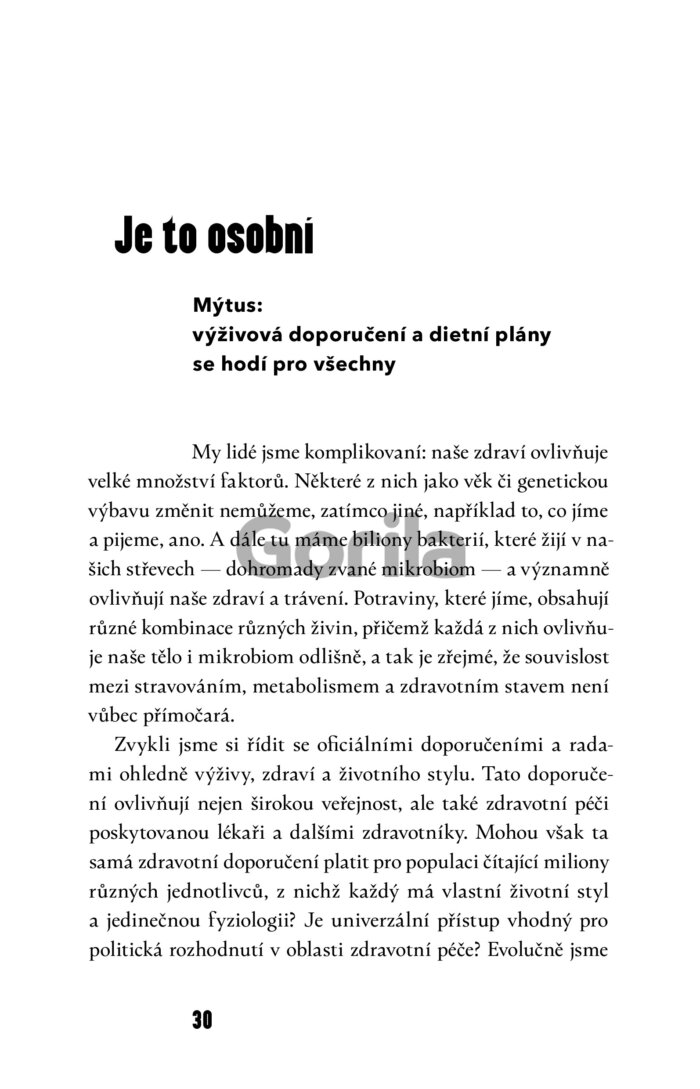 Je to osobní

Mýtus:
výživová doporučení a dietní plány se hodí pro všechny

My lidé jsme komplikovaní: naše zdraví ovlivňuje velké množství faktorů. Některé z nich jako věk či genetickou výbavu změnit nemůžeme, zatímco jiné, například to, co jíme a pijeme, ano. A dále tu máme biliony bakterií, které žijí v našich střevech — dohromady zvané mikrobiom — a významně ovlivňují naše zdraví a trávení. Potraviny, které jíme, obsahují různé kombinace různých živin, přičemž každá z nich ovlivňuje naše tělo i mikrobiom odlišně, a tak je zřejmé, že souvislost mezi stravováním, metabolismem a zdravotním stavem není vůbec přímočará.

Zvykli jsme si řídit se oficiálními doporučeními a radami ohledně výživy, zdraví a životního stylu. Tato doporučení ovlivňují nejen širokou veřejnost, ale také zdravotní péči poskytovanou lékaři a dalšími zdravotníky. Mohou však ta samá zdravotní doporučení platit pro populaci čítající miliony různých jednotlivců, z nichž každý má vlastní životní styl a jedinečnou fyziologii? Je univerzální přístup vhodný pro politická rozhodnutí v oblasti zdravotní péče? Evolučně jsme

Gorila

30